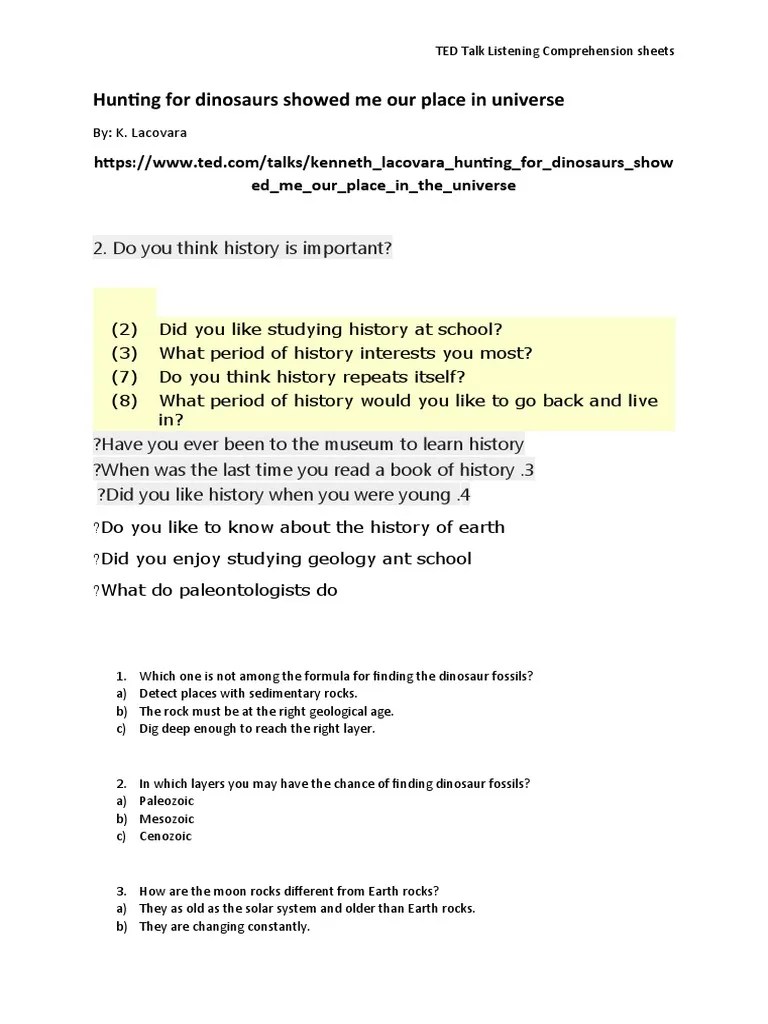 TED Talk Listening Comprehension sheets

Hunting for dinosaurs showed me our place in universe

By: K. Lacovara

https://www.ted.com/talks/kenneth_lacovara_hunting_for_dinosaurs_showed_me_our_place_in_the_universe

2. Do you think history is important?

(2) Did you like studying history at school?
(3) What period of history interests you most?
(7) Do you think history repeats itself?
(8) What period of history would you like to go back and live in?

?Have you ever been to the museum to learn history
?When was the last time you read a book of history .3
?Did you like history when you were young .4
?Do you like to know about the history of earth
?Did you enjoy studying geology ant school
?What do paleontologists do

1. Which one is not among the formula for finding the dinosaur fossils?
a) Detect places with sedimentary rocks.
b) The rock must be at the right geological age.
c) Dig deep enough to reach the right layer.

2. In which layers you may have the chance of finding dinosaur fossils?
a) Paleozoic
b) Mesozoic
c) Cenozoic

3. How are the moon rocks different from Earth rocks?
a) They as old as the solar system and older than Earth rocks.
b) They are changing constantly.